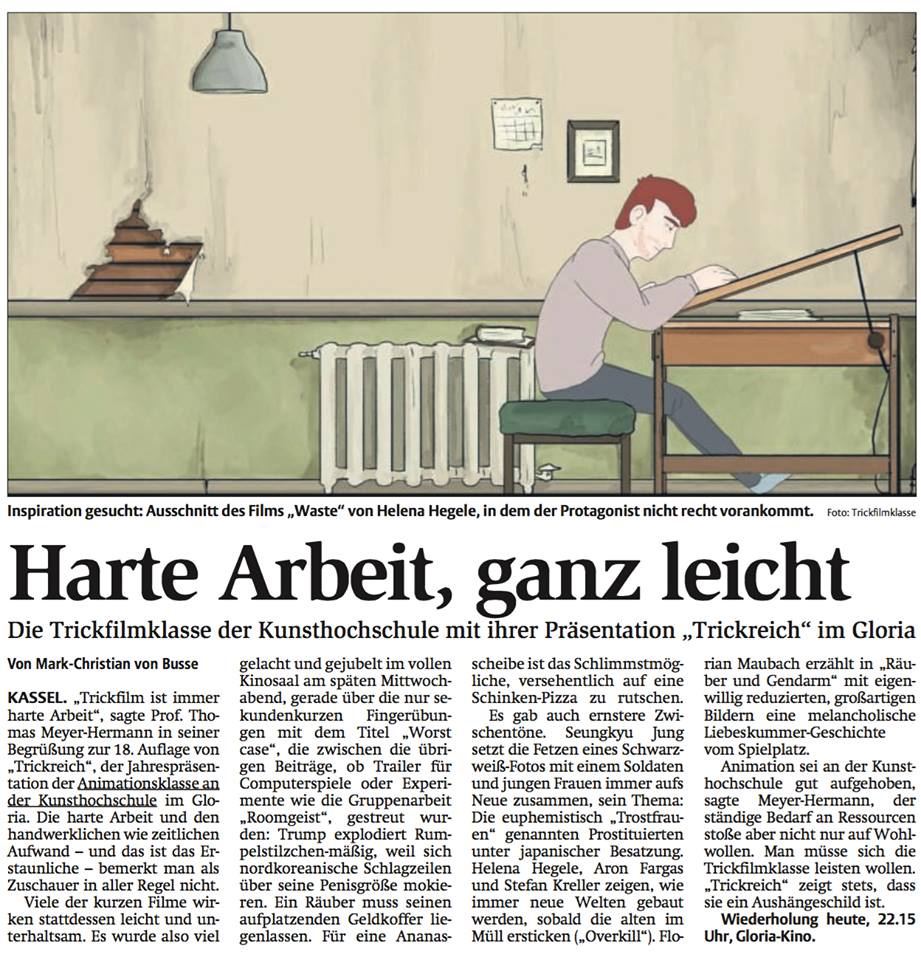 Inspiration gesucht: Ausschnitt des Films „Waste“ von Helena Hegele, in dem der Protagonist nicht recht vorankommt. Foto: Trickfilmklasse

Harte Arbeit, ganz leicht

Die Trickfilmklasse der Kunsthochschule mit ihrer Präsentation „Trickreich“ im Gloria

Von Mark-Christian von Busse

KASSEL. „Trickfilm ist immer harte Arbeit“, sagte Prof. Thomas Meyer-Hermann in seiner Begrüßung zur 18. Auflage von „Trickreich“, der Jahrespräsentation der Animationsklasse an der Kunsthochschule im Gloria. Die harte Arbeit und den handwerklichen wie zeitlichen Aufwand – und das ist das Erstaunliche – bemerkt man als Zuschauer in aller Regel nicht.

Viele der kurzen Filme wirken stattdessen leicht und unterhaltsam. Es wurde also viel gelacht und gejubelt im vollen Kinosaal am späten Mittwochabend, gerade über die nur sekundenkurzen Fingerübungen mit dem Titel „Worst case“, die zwischen die übrigen Beiträge, ob Trailer für Computerspiele oder Experimente wie die Gruppenarbeit „Roomgeist“, gestreut wurden: Trump explodiert Rumpelstilzchen-mäßig, weil sich nordkoreanische Schlagzeilen über seine Penisgröße mokieren. Ein Räuber muss seinen aufplatzenden Geldkoffer liegenlassen. Für eine Ananasscheibe ist das Schlimmstmögliche, versehentlich auf eine Schinken-Pizza zu rutschen.

Es gab auch ernstere Zwischentöne. Seungkyu Jung setzt die Fetzen eines Schwarzweiß-Fotos mit einem Soldaten und jungen Frauen immer aufs Neue zusammen, sein Thema: Die euphemistisch „Trostfrauen“ genannten Prostituierten unter japanischer Besatzung. Helena Hegele, Aron Fargas und Stefan Kreller zeigen, wie immer neue Welten gebaut werden, sobald die alten im Müll ersticken („Overkill“). Florian Maubach erzählt in „Räuber und Gendarm“ mit eigenwillig reduzierten, großartigen Bildern eine melancholische Liebeskummer-Geschichte vom Spielplatz.

Animation sei an der Kunsthochschule gut aufgehoben, sagte Meyer-Hermann, der ständige Bedarf an Ressourcen stoße aber nicht nur auf Wohlwollen. Man müsse sich die Trickfilmklasse leisten wollen. „Trickreich“ zeigt stets, dass sie ein Aushängeschild ist.

Wiederholung heute, 22.15 Uhr, Gloria-Kino.